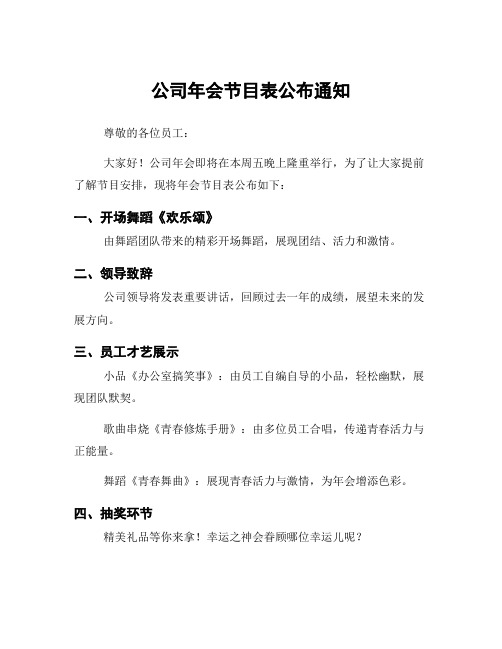 公司年会节目表公布通知

尊敬的各位员工：

大家好！公司年会即将在本周五晚上隆重举行，为了让大家提前了解节目安排，现将年会节目表公布如下：

一、开场舞蹈《欢乐颂》

由舞蹈团队带来的精彩开场舞蹈，展现团结、活力和激情。

二、领导致辞

公司领导将发表重要讲话，回顾过去一年的成绩，展望未来的发展方向。

三、员工才艺展示

小品《办公室搞笑事》：由员工自编自导的小品，轻松幽默，展现团队默契。

歌曲串烧《青春修炼手册》：由多位员工合唱，传递青春活力与正能量。

舞蹈《青春舞曲》：展现青春活力与激情，为年会增添色彩。

四、抽奖环节

精美礼品等你来拿！幸运之神会眷顾哪位幸运儿呢？